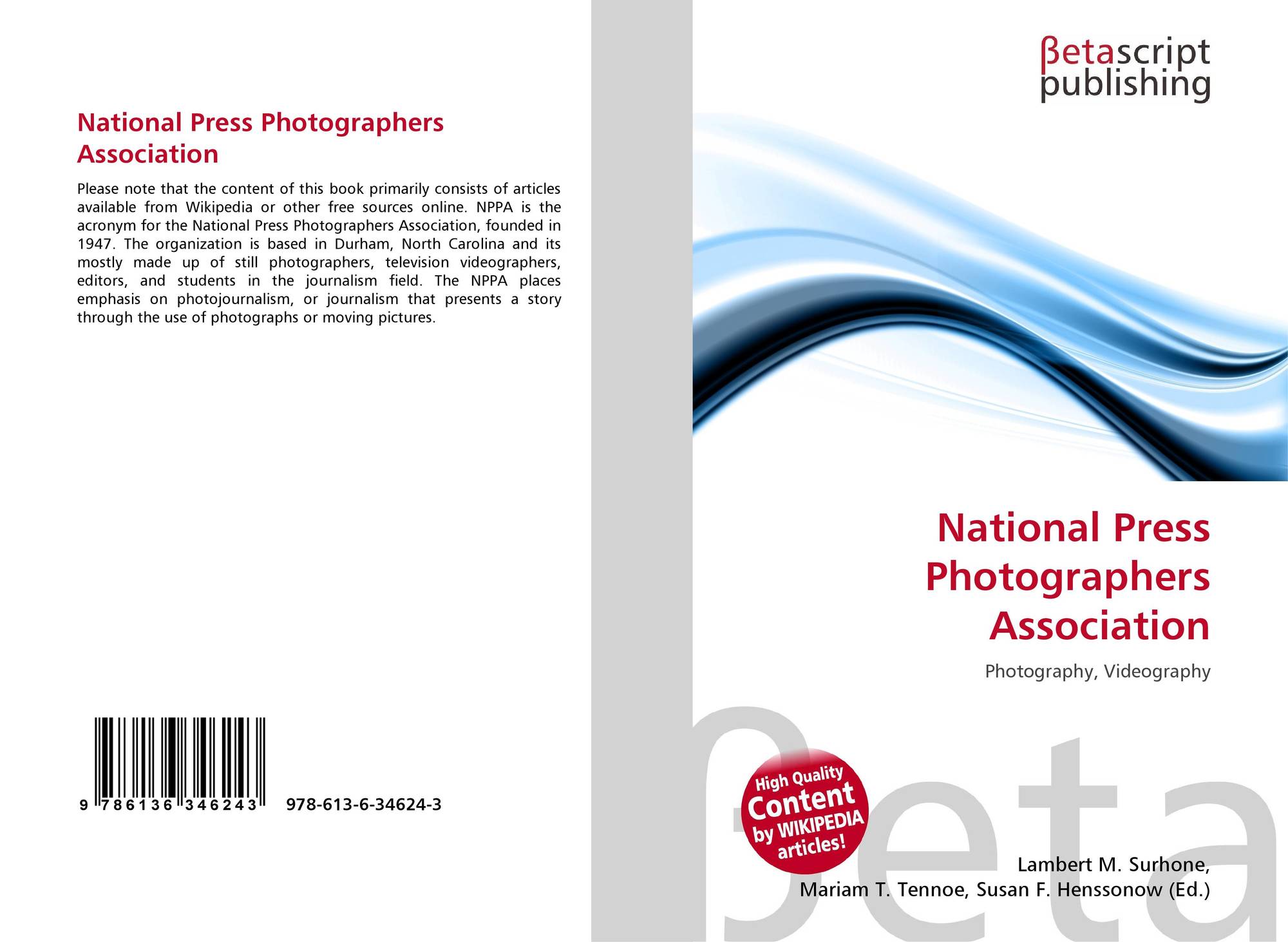 National Press Photographers Association

Please note that the content of this book primarily consists of articles available from Wikipedia or other free sources online. NPPA is the acronym for the National Press Photographers Association, founded in 1947. The organization is based in Durham, North Carolina and its mostly made up of still photographers, television videographers, editors, and students in the journalism field. The NPPA places emphasis on photojournalism, or journalism that presents a story through the use of photographs or moving pictures.

9 786136 346243

978-613-6-34624-3

βetascript
publishing

National Press
Photographers
Association

Photography, Videography

High Quality
Content
by WIKIPEDIA
articles!

Lambert M. Surhone,
Mariam T. Tennoe, Susan F. Henssonow (Ed.)

βeta